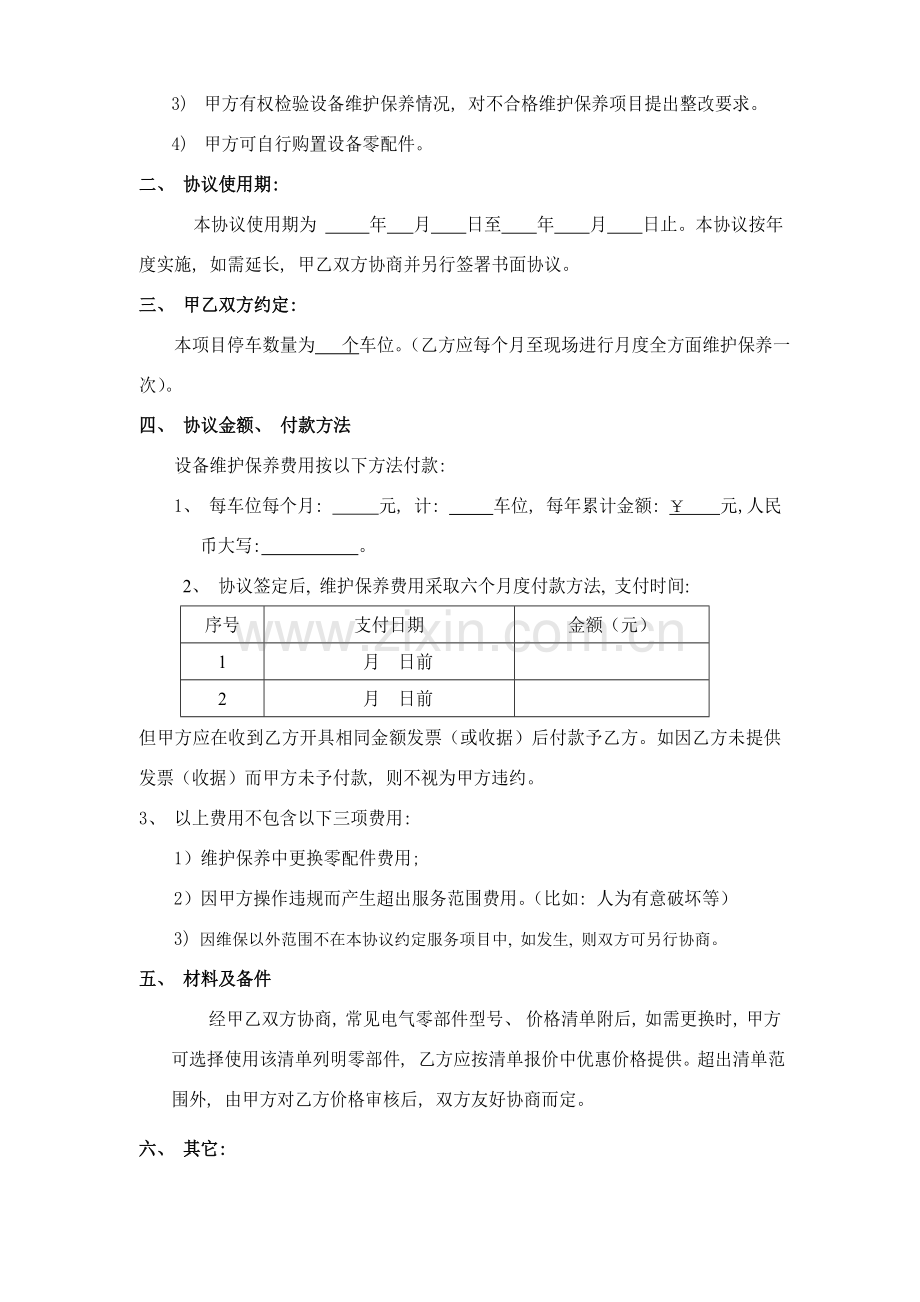 3) 甲方有权检验设备维护保养情况，对不合格维护保养项目提出整改要求。

4) 甲方可自行购置设备零配件。

二、 协议使用期：

本协议使用期为____年____月____日至____年____月____日止。本协议按年度实施，如需延长，甲乙双方协商并另行签署书面协议。

三、 甲乙双方约定：

本项目停车数量为____个车位。（乙方应每个月至现场进行月度全方面维护保养一次）。

四、 协议金额、 付款方法

设备维护保养费用按以下方法付款：

1、 每车位每个月：____元，计：____车位，每年累计金额：¥____元，人民币大写：____。

2、 协议签定后，维护保养费用采取六个月度付款方法，支付时间：

| 序号 | 支付日期 | 金额（元） |
|---|---|---|
| 1 | 月 日前 | |
| 2 | 月 日前 | |

但甲方应在收到乙方开具相同金额发票（或收据）后付款予乙方。如因乙方未提供发票（收据）而甲方未予付款，则不视为甲方违约。

3、 以上费用不包含以下三项费用：

1）维护保养中更换零配件费用；

2）因甲方操作违规而产生超出服务范围费用。（比如：人为有意破坏等）

3）因维保以外范围不在本协议约定服务项目中，如发生，则双方可另行协商。

五、 材料及备件

经甲乙双方协商，常见电气零部件型号、价格清单附后，如需更换时，甲方可选择使用该清单列明零部件，乙方应按清单报价中优惠价格提供。超出清单范围外，由甲方对乙方价格审核后，双方友好协商而定。

六、 其它：

www.zixin.com.cn